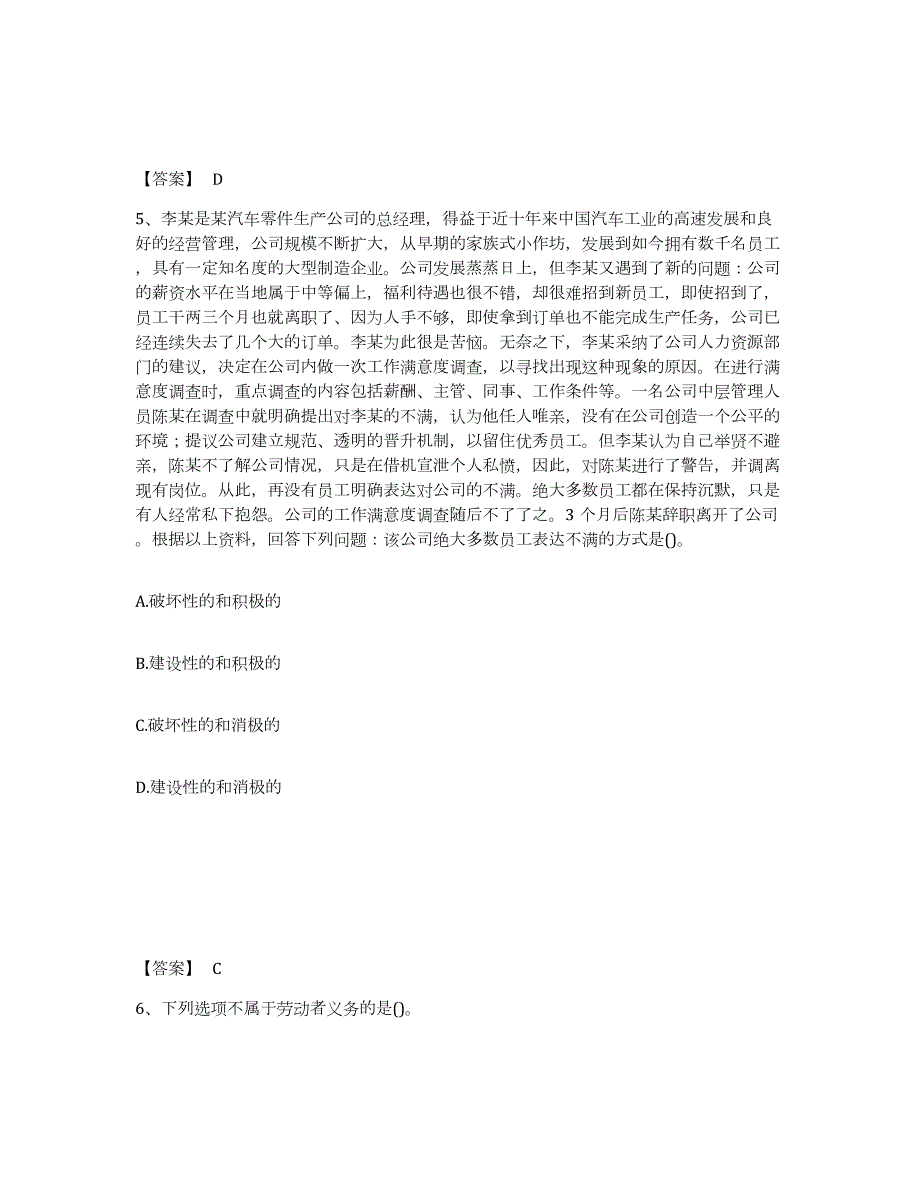 【答案】 D

5、李某是某汽车零件生产公司的总经理，得益于近十年来中国汽车工业的高速发展和良好的经营管理，公司规模不断扩大，从早期的家族式小作坊，发展到如今拥有数千名员工，具有一定知名度的大型制造企业。公司发展蒸蒸日上，但李某又遇到了新的问题：公司的薪资水平在当地属于中等偏上，福利待遇也很不错，却很难招到新员工，即使招到了，员工干两三个月也就离职了、因为人手不够，即使拿到订单也不能完成生产任务，公司已经连续失去了几个大的订单。李某为此很是苦恼。无奈之下，李某采纳了公司人力资源部门的建议，决定在公司内做一次工作满意度调查，以寻找出现这种现象的原因。在进行满意度调查时，重点调查的内容包括薪酬、主管、同事、工作条件等。一名公司中层管理人员陈某在调查中就明确提出对李某的不满，认为他任人唯亲，没有在公司创造一个公平的环境；提议公司建立规范、透明的晋升机制，以留住优秀员工。但李某认为自己举贤不避亲，陈某不了解公司情况，只是在借机宣泄个人私愤，因此，对陈某进行了警告，并调离现有岗位。从此，再没有员工明确表达对公司的不满。绝大多数员工都在保持沉默，只是有人经常私下抱怨。公司的工作满意度调查随后不了了之。3 个月后陈某辞职离开了公司。根据以上资料，回答下列问题：该公司绝大多数员工表达不满的方式是()。

A.破坏性的和积极的

B.建设性的和积极的

C.破坏性的和消极的

D.建设性的和消极的

【答案】 C

6、下列选项不属于劳动者义务的是()。